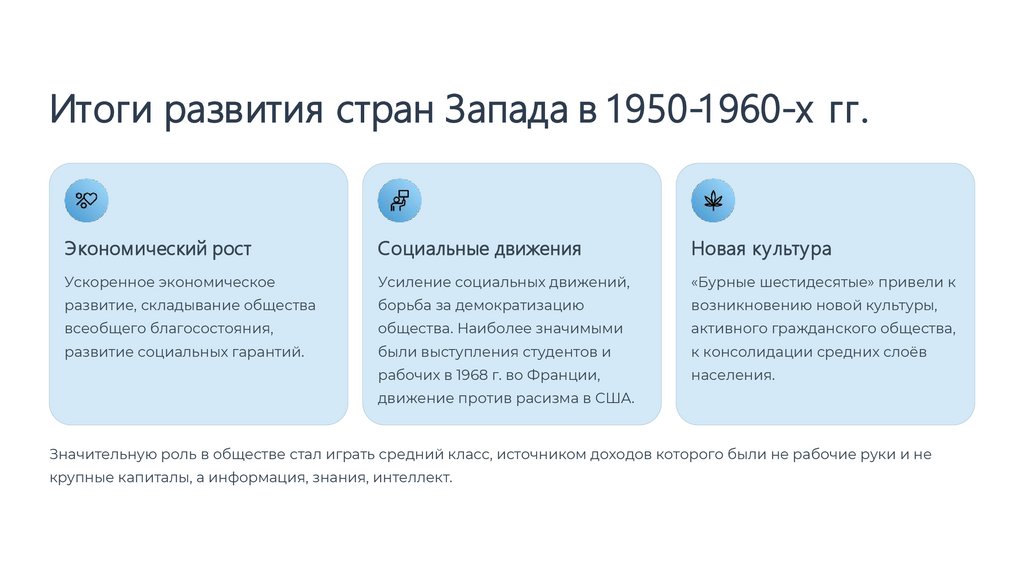 Итоги развития стран Запада в 1950-1960-х гг.

Экономический рост

Ускоренное экономическое развитие, складывание общества всеобщего благосостояния, развитие социальных гарантий.

Социальные движения

Усиление социальных движений, борьба за демократизацию общества. Наиболее значимыми были выступления студентов и рабочих в 1968 г. во Франции, движение против расизма в США.

Новая культура

«Бурные шестидесятые» привели к возникновению новой культуры, активного гражданского общества, к консолидации средних слоёв населения.

Значительную роль в обществе стал играть средний класс, источником доходов которого были не рабочие руки и не крупные капиталы, а информация, знания, интеллект.